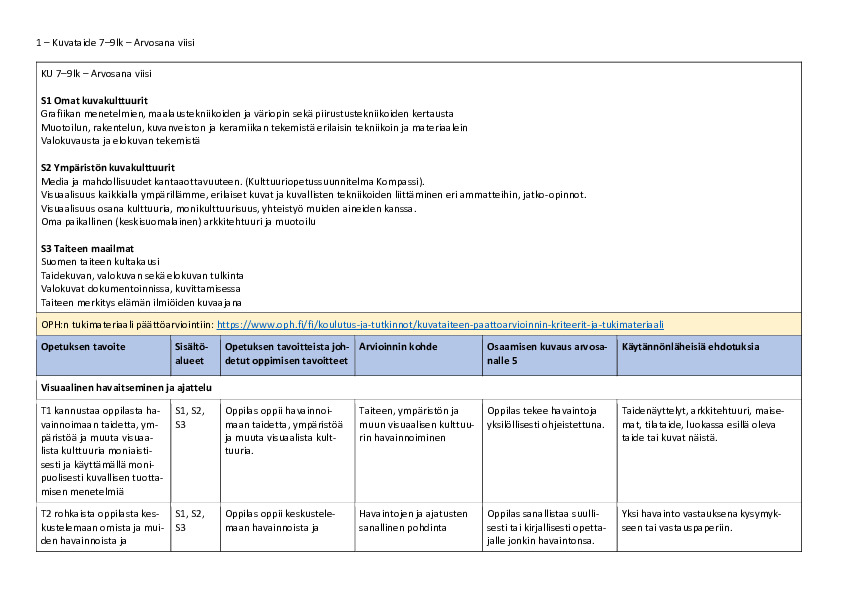 1 – Kuvataide 7–9lk – Arvosana viisi

KU 7–9lk – Arvosana viisi

S1 Omat kuvakulttuurit
Grafiikan menetelmien, maalaustekniikoiden ja väriopin sekä piirustustekniikoiden kertausta
Muotoilun, rakentelun, kuvanveiston ja keramiikan tekemistä erilaisin tekniikoin ja materiaalein
Valokuvausta ja elokuvan tekemistä

S2 Ympäristön kuvakulttuurit
Media ja mahdollisuudet kantaaottavuuteen. (Kulttuuriopetussuunnitelma Kompassi).
Visuaalisuus kaikkialla ympärillämme, erilaiset kuvat ja kuvallisten tekniikoiden liittäminen eri ammatteihin, jatko-opinnot.
Visuaalisuus osana kulttuuria, monikulttuurisuus, yhteistyö muiden aineiden kanssa.
Oma paikallinen (keskisuomalainen) arkkitehtuuri ja muotoilu

S3 Taiteen maailmat
Suomen taiteen kultakausi
Taidekuvan, valokuvan sekä elokuvan tulkinta
Valokuvat dokumentoinnissa, kuvittamisessa
Taiteen merkitys elämän ilmiöiden kuvaajana

OPH:n tukimateriaali päättöarviointiin: https://www.oph.fi/fi/koulutus-ja-tutkinnot/kuvataiteen-paattoarvioinnin-kriteerit-ja-tukimateriaali

| Opetuksen tavoite | Sisältöalueet | Opetuksen tavoitteista johdetut oppimisen tavoitteet | Arvioinnin kohde | Osaamisen kuvaus arvosanalle 5 | Käytännönläheisiä ehdotuksia |
|---|---|---|---|---|---|
| Visuaalinen havaitseminen ja ajattelu | | | | | |
| T1 kannustaa oppilasta havainnoimaan taidetta, ympäristöä ja muuta visuaalista kulttuuria moniaistisesti ja käyttämällä monipuolisesti kuvallisen tuottamisen menetelmiä | S1, S2, S3 | Oppilas oppii havainnoimaan taidetta, ympäristöä ja muuta visuaalista kulttuuria. | Taiteen, ympäristön ja muun visuaalisen kulttuurin havainnoiminen | Oppilas tekee havaintoja yksilöllisesti ohjeistettuna. | Taidenäyttelyt, arkkitehtuuri, maisemat, tilataide, luokassa esillä oleva taide tai kuvat näistä. |
| T2 rohkaista oppilasta keskustelemaan omista ja muiden havainnoista ja | S1, S2, S3 | Oppilas oppii keskustelemaan havainnoista ja | Havaintojen ja ajatusten sanallinen pohdinta | Oppilas sanallistaa suullisesti tai kirjallisesti opettajalle jonkin havaintonsa. | Yksi havainto vastauksena kysymykseen tai vastauspaperiin. |